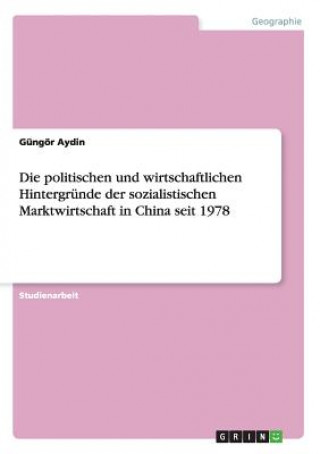 Geographie

Güngör Aydin

Die politischen und wirtschaftlichen Hintergründe der sozialistischen Marktwirtschaft in China seit 1978

Studienarbeit

GRIN